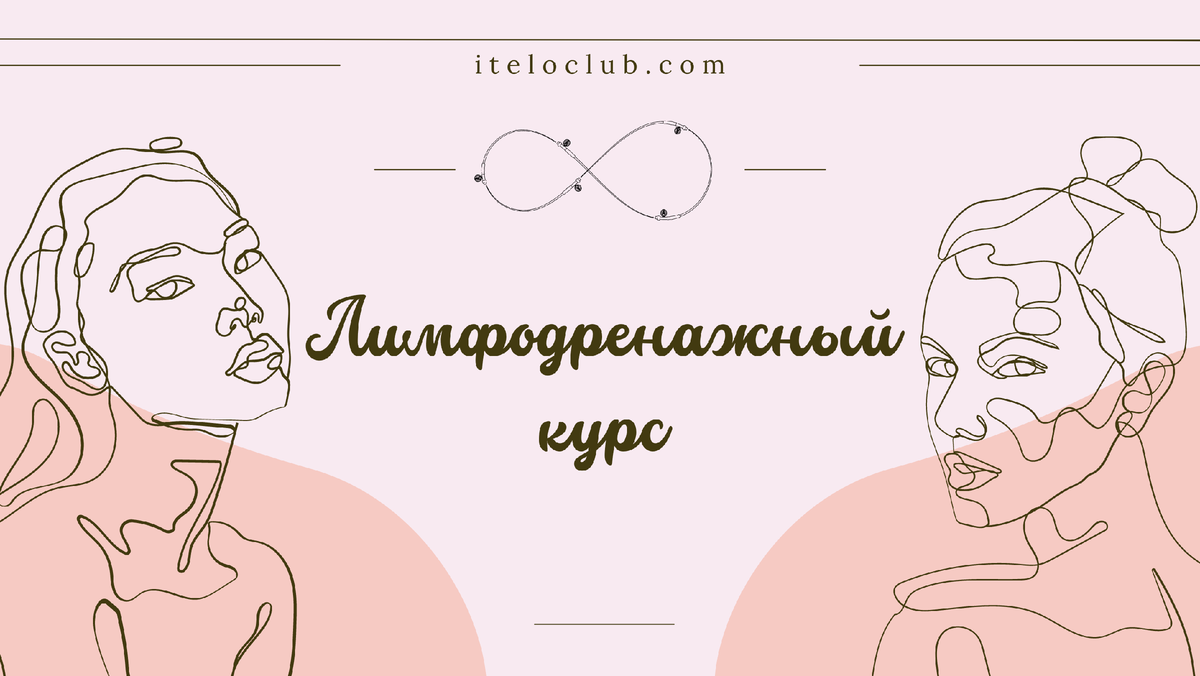 iteloclub.com

Лимфодренажный курс